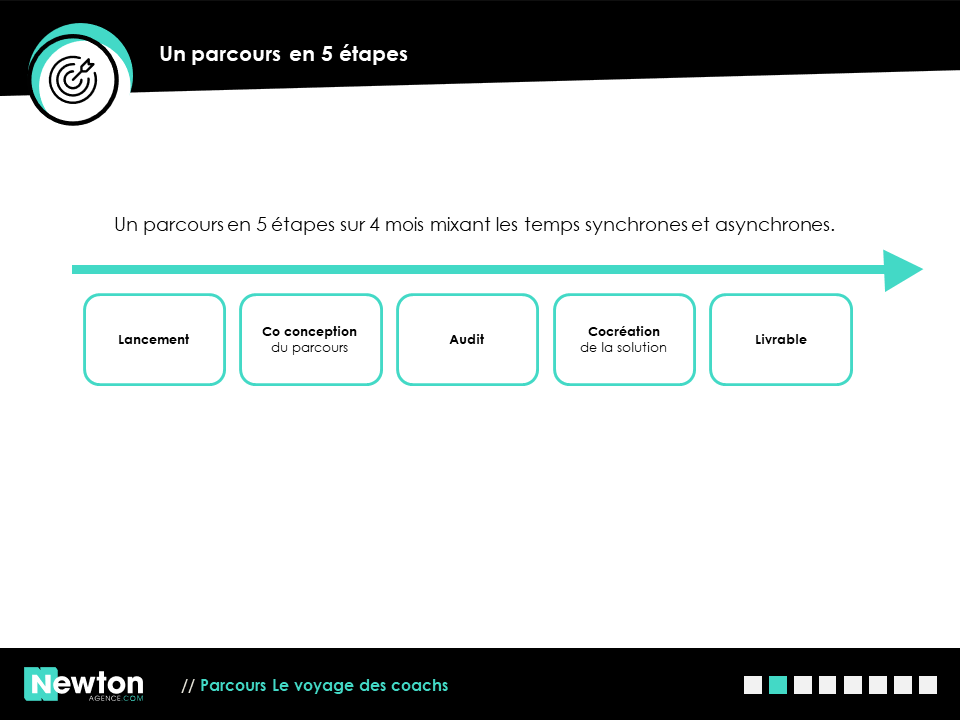 Un parcours en 5 étapes

Un parcours en 5 étapes sur 4 mois mixant les temps synchrones et asynchrones.

Lancement

Co conception du parcours

Audit

Cocréation de la solution

Livrable

Newton AGENCE.COM

// Parcours Le voyage des coachs